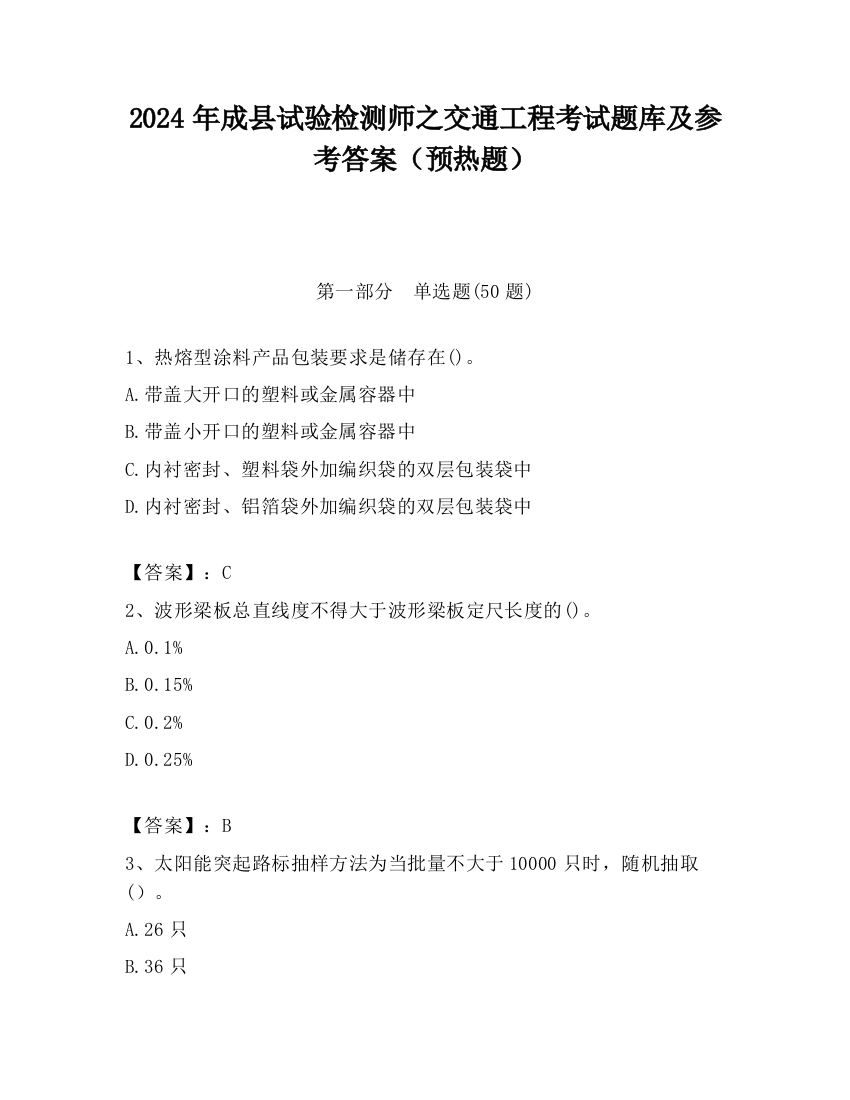 2024 年成县试验检测师之交通工程考试题库及参考答案（预热题）

第一部分 单选题(50 题)

1、热熔型涂料产品包装要求是储存在()。

A.带盖大开口的塑料或金属容器中

B.带盖小开口的塑料或金属容器中

C.内衬密封、塑料袋外加编织袋的双层包装袋中

D.内衬密封、铝箔袋外加编织袋的双层包装袋中

【答案】：C

2、波形梁板总直线度不得大于波形梁板定尺长度的()。

A.0.1%

B.0.15%

C.0.2%

D.0.25%

【答案】：B

3、太阳能突起路标抽样方法为当批量不大于 10000 只时，随机抽取（）。

A.26 只

B.36 只